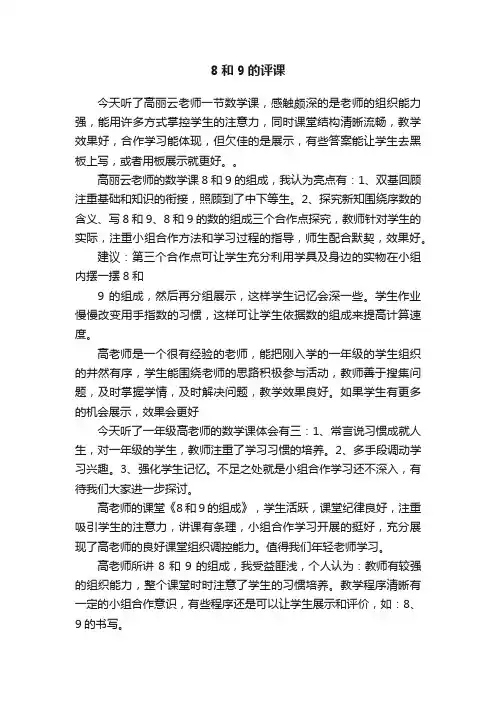 8 和 9 的评课

今天听了高丽云老师一节数学课，感触颇深的是老师的组织能力强，能用许多方式掌控学生的注意力，同时课堂结构清晰流畅，教学效果好，合作学习能体现，但欠佳的是展示，有些答案能让学生去黑板上写，或者用板展示就更好。。

高丽云老师的数学课 8 和 9 的组成，我认为亮点有：1、双基回顾注重基础和知识的衔接，照顾到了中下等生。2、探究新知围绕序数的含义、写 8 和 9、8 和 9 的数的组成三个合作点探究，教师针对学生的实际，注重小组合作方法和学习过程的指导，师生配合默契，效果好。

建议：第三个合作点可让学生充分利用学具及身边的实物在小组内摆一摆 8 和

9 的组成，然后再分组展示，这样学生记忆会深一些。学生作业慢慢改变用手指数的习惯，这样可让学生依据数的组成来提高计算速度。

高老师是一个很有经验的老师，能把刚入学的一年级的学生组织的井然有序，学生能围绕老师的思路积极参与活动，教师善于搜集问题，及时掌握学情，及时解决问题，教学效果良好。如果学生有更多的机会展示，效果会更好

今天听了一年级高老师的数学课体会有三：1、常言说习惯成就人生，对一年级的学生，教师注重了学习习惯的培养。2、多手段调动学习兴趣。3、强化学生记忆。不足之处就是小组合作学习还不深入，有待我们大家进一步探讨。

高老师的课堂《8和9的组成》，学生活跃，课堂纪律良好，注重吸引学生的注意力，讲课有条理，小组合作学习开展的挺好，充分展现了高老师的良好课堂组织调控能力。值得我们年轻老师学习。

高老师所讲 8 和 9 的组成，我受益匪浅，个人认为：教师有较强的组织能力，整个课堂时时注意了学生的习惯培养。教学程序清晰有一定的小组合作意识，有些程序还是可以让学生展示和评价，如：8、9 的书写。